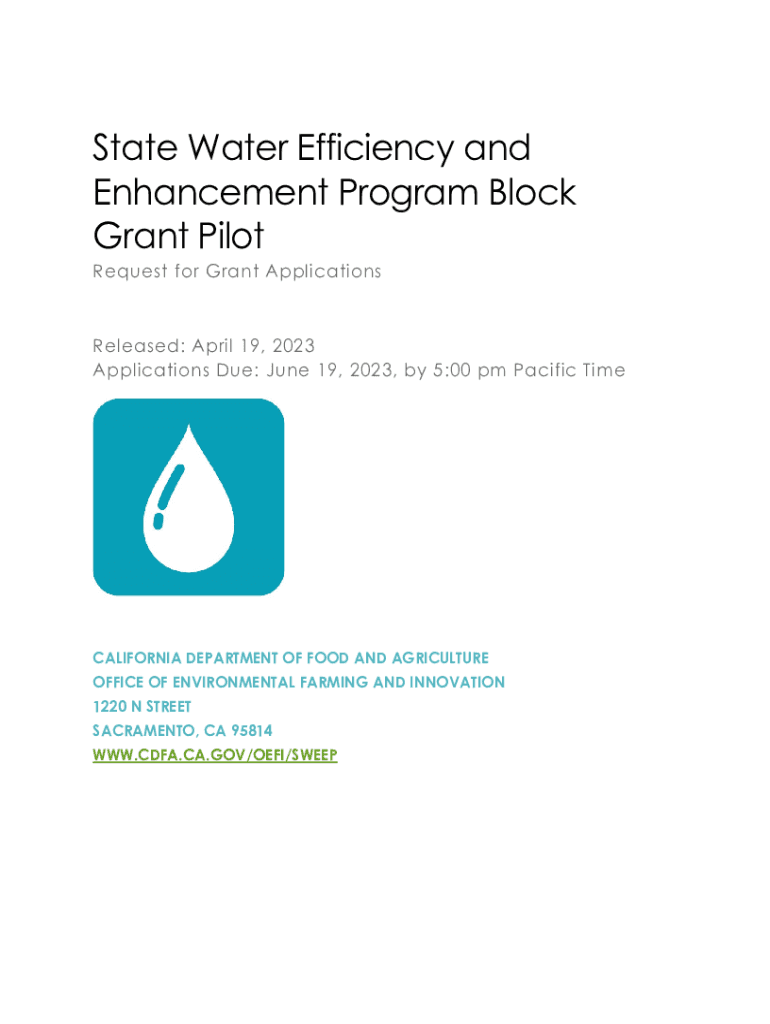 State Water Efficiency and Enhancement Program Block Grant Pilot

Request for Grant Applications

Released: April 19, 2023
Applications Due: June 19, 2023, by 5:00 pm Pacific Time

CALIFORNIA DEPARTMENT OF FOOD AND AGRICULTURE
OFFICE OF ENVIRONMENTAL FARMING AND INNOVATION
1220 N STREET
SACRAMENTO, CA 95814
WWW.CDFA.CA.GOV/OEFI/SWEEP